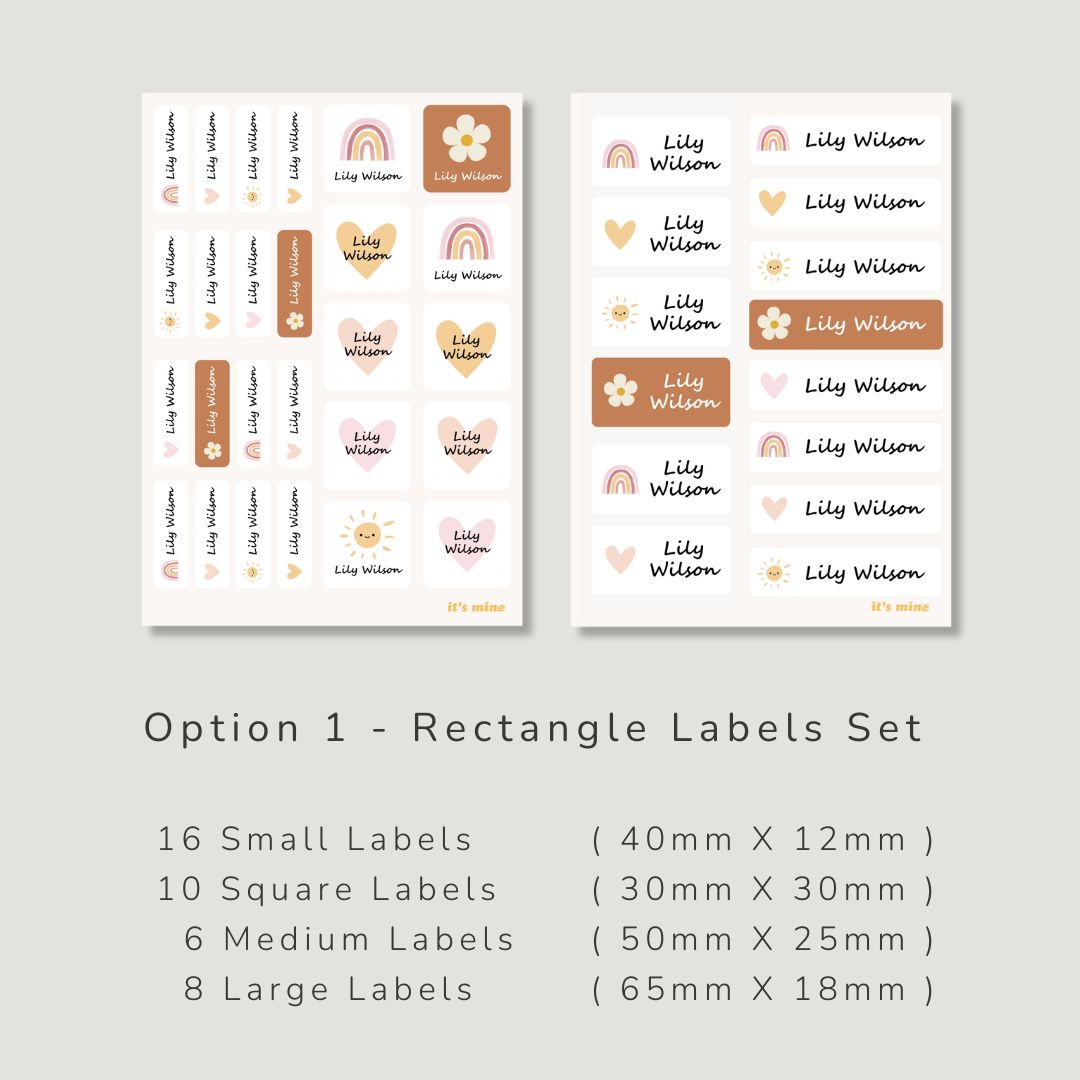 Lily Wilson
Lily Wilson
Lily Wilson
Lily Wilson
Lily Wilson
Lily Wilson
Lily Wilson
Lily Wilson
Lily Wilson
Lily Wilson
Lily Wilson
Lily Wilson
Lily Wilson
Lily Wilson
Lily Wilson
Lily Wilson
Lily Wilson
Lily Wilson
Lily Wilson
Lily Wilson
Lily Wilson
Lily Wilson
Lily Wilson
Lily Wilson
Lily Wilson
Lily Wilson
it's mine

Lily Wilson
Lily Wilson
Lily Wilson
Lily Wilson
Lily Wilson
Lily Wilson
Lily Wilson
Lily Wilson
Lily Wilson
Lily Wilson
Lily Wilson
Lily Wilson
Lily Wilson
Lily Wilson
it's mine

Option 1 - Rectangle Labels Set

16 Small Labels ( 40mm X 12mm )
10 Square Labels ( 30mm X 30mm )
6 Medium Labels ( 50mm X 25mm )
8 Large Labels ( 65mm X 18mm )